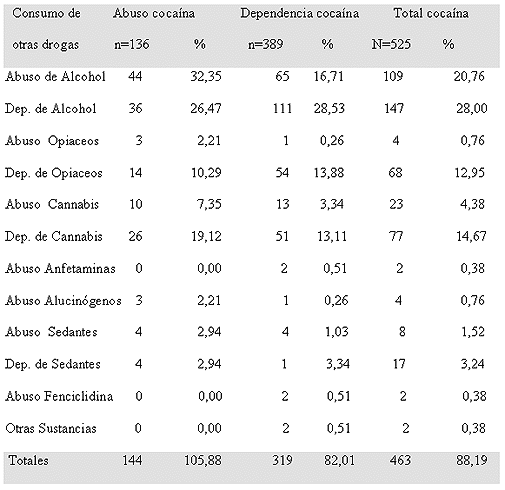 | Consumo de otras drogas | Abuso cocaína n=136 | % | Dependencia cocaína n=389 | % | Total cocaína N=525 | % |
|---|---|---|---|---|---|---|
| Abuso de Alcohol | 44 | 32,35 | 65 | 16,71 | 109 | 20,76 |
| Dep. de Alcohol | 36 | 26,47 | 111 | 28,53 | 147 | 28,00 |
| Abuso Opiaceos | 3 | 2,21 | 1 | 0,26 | 4 | 0,76 |
| Dep. de Opiaceos | 14 | 10,29 | 54 | 13,88 | 68 | 12,95 |
| Abuso Cannabis | 10 | 7,35 | 13 | 3,34 | 23 | 4,38 |
| Dep. de Cannabis | 26 | 19,12 | 51 | 13,11 | 77 | 14,67 |
| Abuso Anfetaminas | 0 | 0,00 | 2 | 0,51 | 2 | 0,38 |
| Abuso Alucinógenos | 3 | 2,21 | 1 | 0,26 | 4 | 0,76 |
| Abuso Sedantes | 4 | 2,94 | 4 | 1,03 | 8 | 1,52 |
| Dep. de Sedantes | 4 | 2,94 | 1 | 3,34 | 17 | 3,24 |
| Abuso Fenciclidina | 0 | 0,00 | 2 | 0,51 | 2 | 0,38 |
| Otras Sustancias | 0 | 0,00 | 2 | 0,51 | 2 | 0,38 |
| Totales | 144 | 105,88 | 319 | 82,01 | 463 | 88,19 |